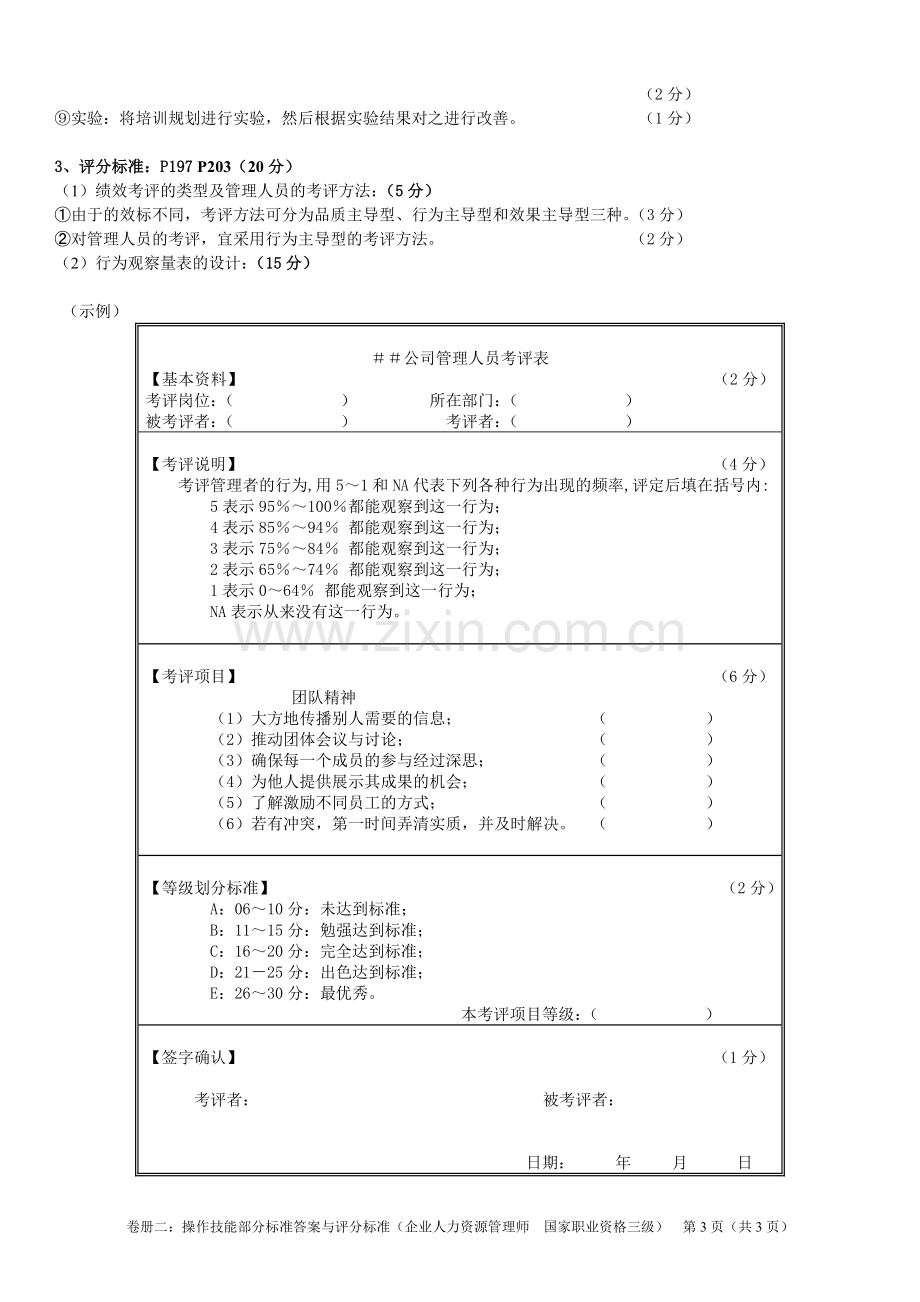 （2分）

⑨实验：将培训规划进行实验，然后根据实验结果对之进行改善。 （1分）

3、评分标准：P197 P203（20分）

（1）绩效考评的类型及管理人员的考评方法：（5分）

①由于的效标不同，考评方法可分为品质主导型、行为主导型和效果主导型三种。（3分）

②对管理人员的考评，宜采用行为主导型的考评方法。 （2分）

（2）行为观察量表的设计：（15分）

（示例）

＃＃公司管理人员考评表

【基本资料】 （2分）

考评岗位：（ ） 所在部门：（ ）

被考评者：（ ） 考评者：（ ）

【考评说明】 （4分）

考评管理者的行为，用5～1和NA代表下列各种行为出现的频率，评定后填在括号内：

5表示95％～100％都能观察到这一行为；

4表示85％～94％ 都能观察到这一行为；

3表示75％～84％ 都能观察到这一行为；

2表示65％～74％ 都能观察到这一行为；

1表示0～64％ 都能观察到这一行为；

NA表示从来没有这一行为。

【考评项目】 （6分）

团队精神

（1）大方地传播别人需要的信息； （ ）

（2）推动团体会议与讨论； （ ）

（3）确保每一个成员的参与经过深思； （ ）

（4）为他人提供展示其成果的机会； （ ）

（5）了解激励不同员工的方式； （ ）

（6）若有冲突，第一时间弄清实质，并及时解决。 （ ）

【等级划分标准】 （2分）

A：06～10分：未达到标准；

B：11～15分：勉强达到标准；

C：16～20分：完全达到标准；

D：21－25分：出色达到标准；

E：26～30分：最优秀。

本考评项目等级：（ ）

【签字确认】 （1分）

考评者： 被考评者：

日期： 年 月 日

卷册二：操作技能部分标准答案与评分标准（企业人力资源管理师 国家职业资格三级） 第3页（共3页）

www.zixin.com.cn